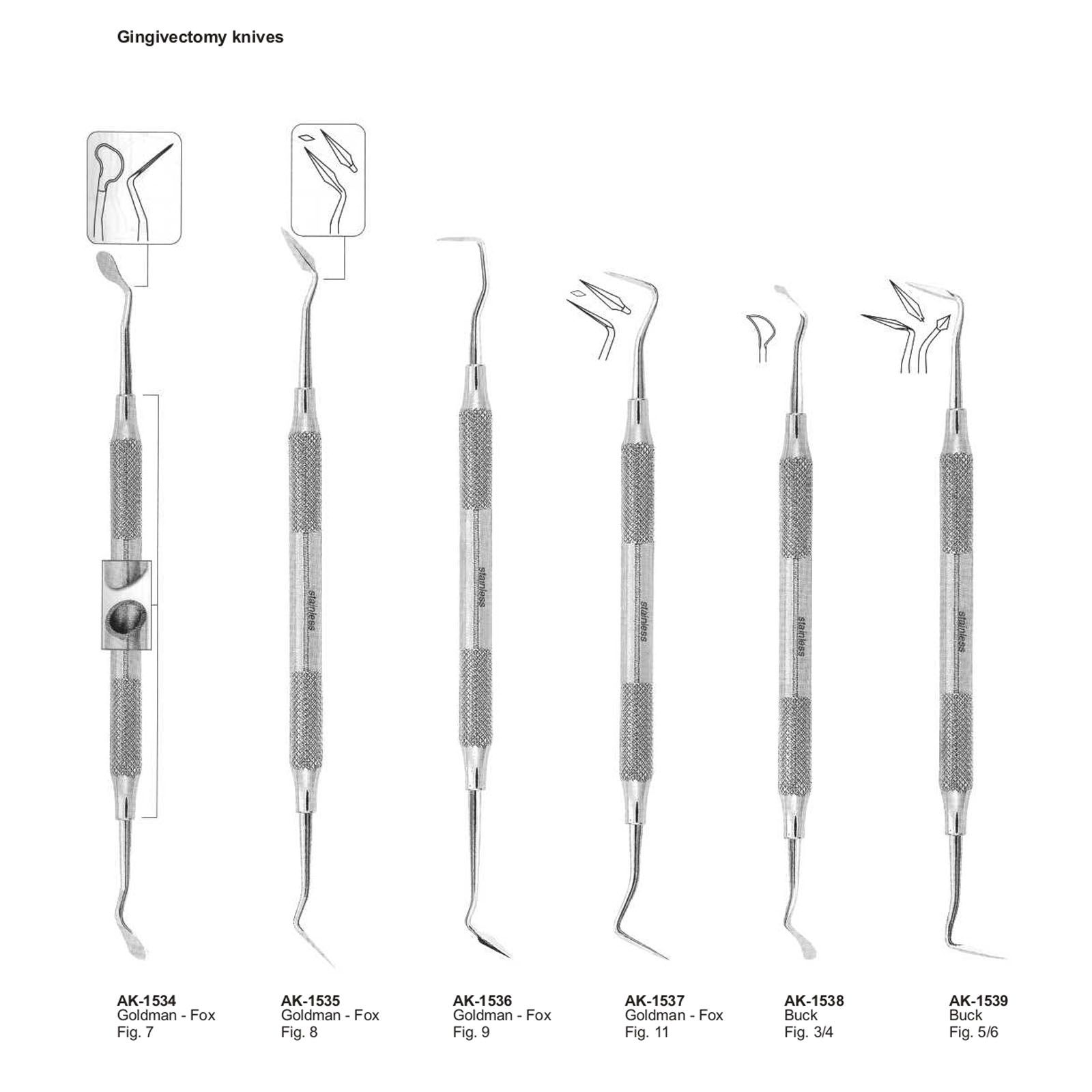 Gingivectomy knives

stainless

stainless

stainless

stainless

stainless

AK-1534
Goldman - Fox
Fig. 7

AK-1535
Goldman - Fox
Fig. 8

AK-1536
Goldman - Fox
Fig. 9

AK-1537
Goldman - Fox
Fig. 11

AK-1538
Buck
Fig. 3/4

AK-1539
Buck
Fig. 5/6